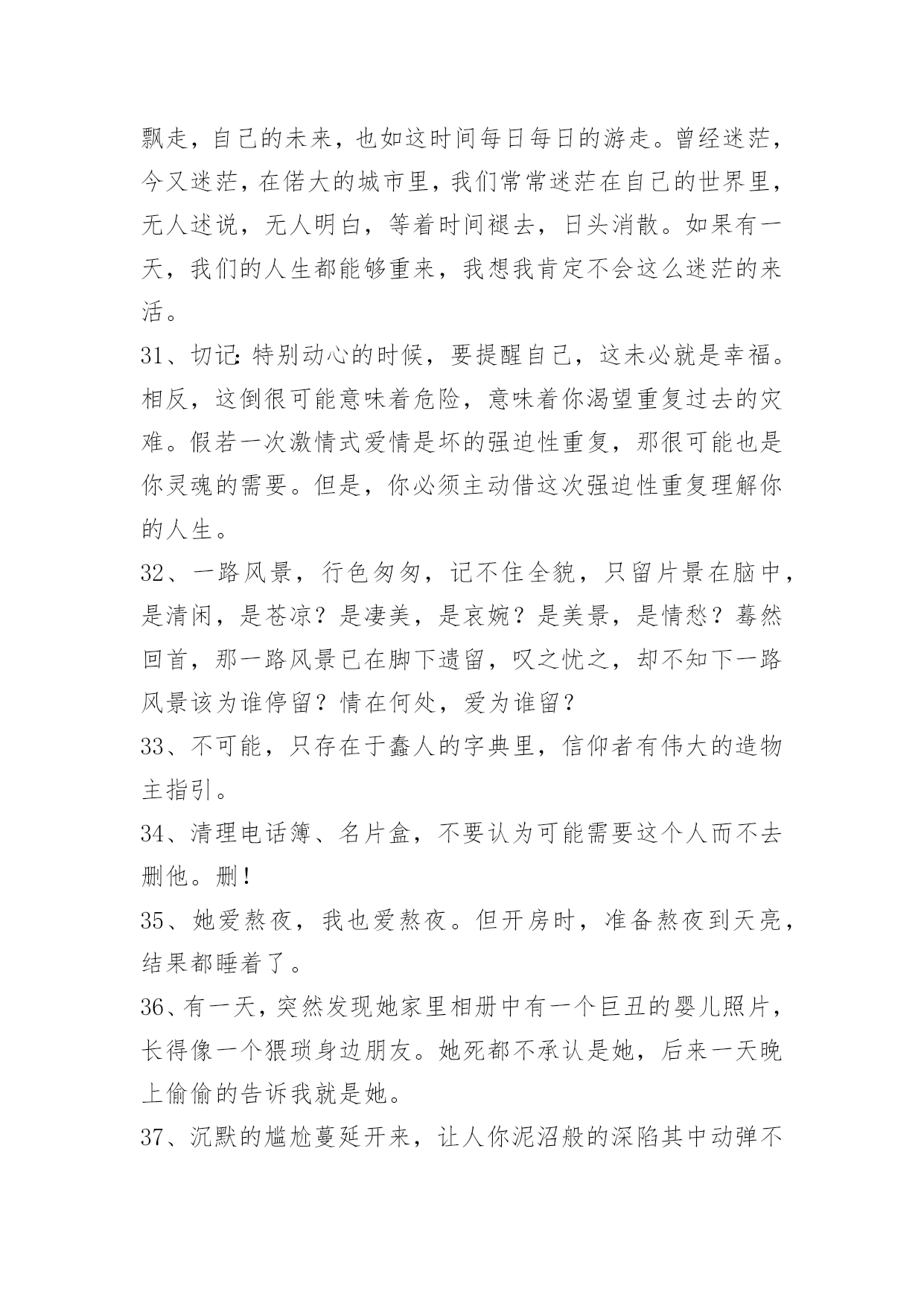 飘走，自己的未来，也如这时间每日每日的游走。曾经迷茫，今又迷茫，在偌大的城市里，我们常常迷茫在自己的世界里，无人述说，无人明白，等着时间褪去，日头消散。如果有一天，我们的人生都能够重来，我想我肯定不会这么迷茫的来活。

31、切记:特别动心的时候，要提醒自己，这未必就是幸福。相反，这倒很可能意味着危险，意味着你渴望重复过去的灾难。假若一次激情式爱情是坏的强迫性重复，那很可能也是你灵魂的需要。但是，你必须主动借这次强迫性重复理解你的人生。

32、一路风景，行色匆匆，记不住全貌，只留片景在脑中，是清闲，是苍凉？是凄美，是哀婉？是美景，是情愁？蓦然回首，那一路风景已在脚下遗留，叹之忧之，却不知下一路风景该为谁停留？情在何处，爱为谁留？

33、不可能，只存在于蠢人的字典里，信仰者有伟大的造物主指引。

34、清理电话簿、名片盒，不要认为可能需要这个人而不去删他。删!

35、她爱熬夜，我也爱熬夜。但开房时，准备熬夜到天亮，结果都睡着了。

36、有一天，突然发现她家里相册中有一个巨丑的婴儿照片，长得像一个猥琐身边朋友。她死都不承认是她，后来一天晚上偷偷的告诉我就是她。

37、沉默的尴尬蔓延开来，让人你泥沼般的深陷其中动弹不